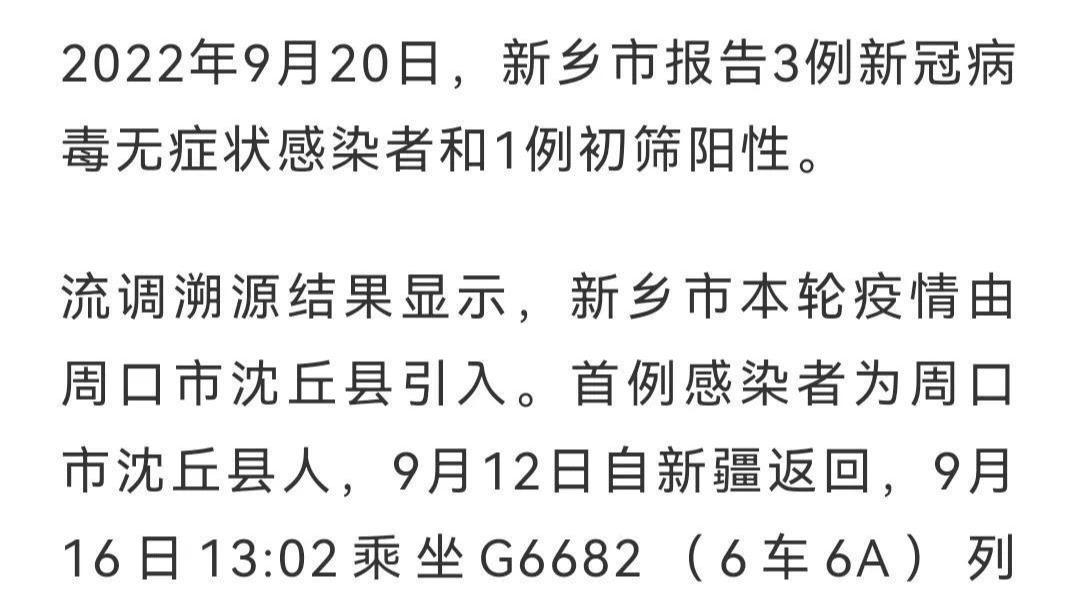 2022年9月20日，新乡市报告3例新冠病毒无症状感染者和1例初筛阳性。

流调溯源结果显示，新乡市本轮疫情由周口市沈丘县引入。首例感染者为周口市沈丘县人，9月12日自新疆返回，9月16日13:02乘坐G6682（6车6A）列